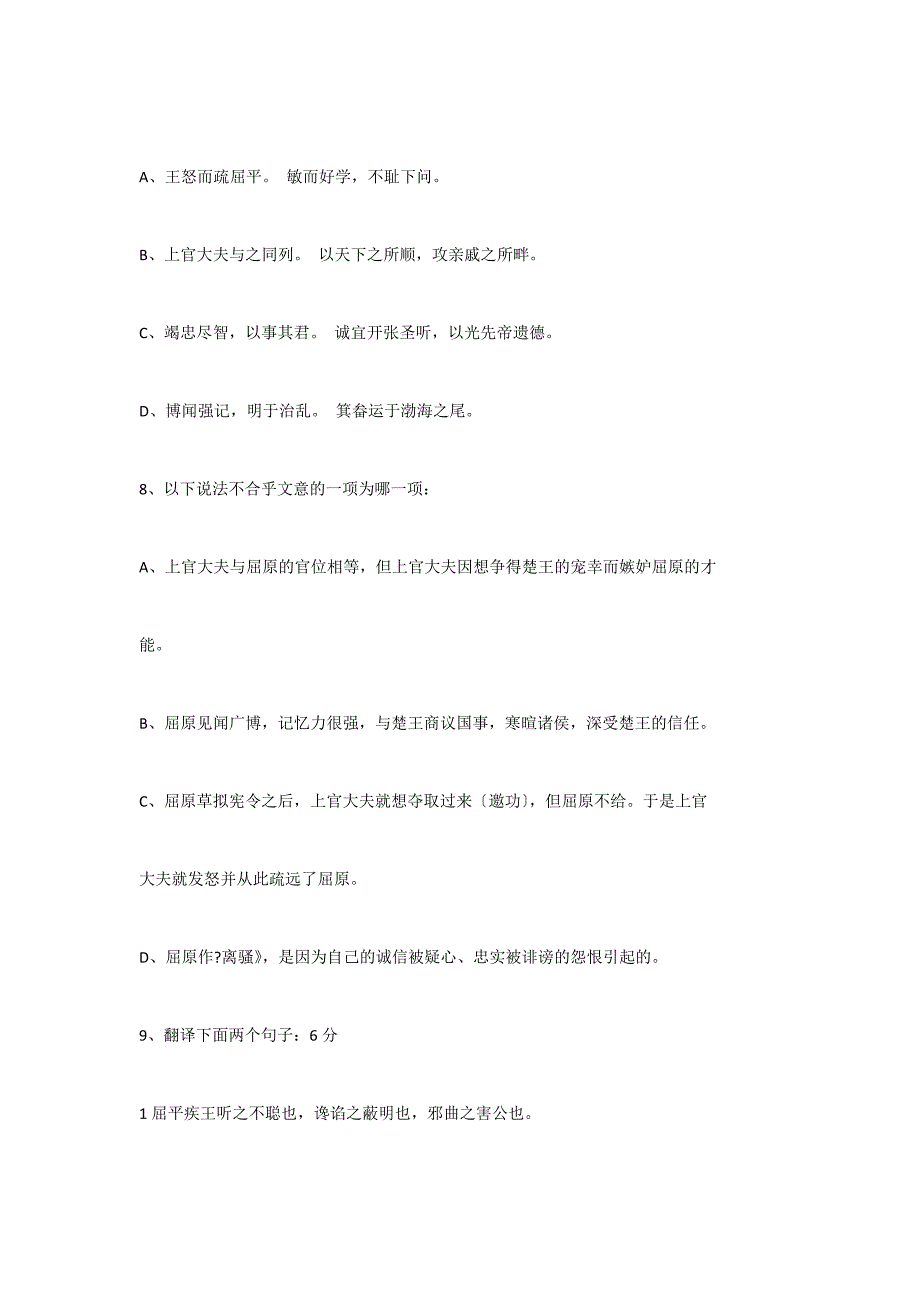 A、王怒而疏屈平。 敏而好学，不耻下问。

B、上官大夫与之同列。 以天下之所顺，攻亲戚之所畔。

C、竭忠尽智，以事其君。 诚宜开张圣听，以光先帝遗德。

D、博闻强记，明于治乱。 箕畚运于渤海之尾。

8、以下说法不合乎文意的一项为哪一项：

A、上官大夫与屈原的官位相等，但上官大夫因想争得楚王的宠幸而嫉妒屈原的才能。

B、屈原见闻广博，记忆力很强，与楚王商议国事，寒暄诸侯，深受楚王的信任。

C、屈原草拟宪令之后，上官大夫就想夺取过来〔邀功〕，但屈原不给。于是上官大夫就发怒并从此疏远了屈原。

D、屈原作?离骚》，是因为自己的诚信被疑心、忠实被诽谤的怨恨引起的。

9、翻译下面两个句子：6 分

1 屈平疾王听之不聪也，谗谄之蔽明也，邪曲之害公也。